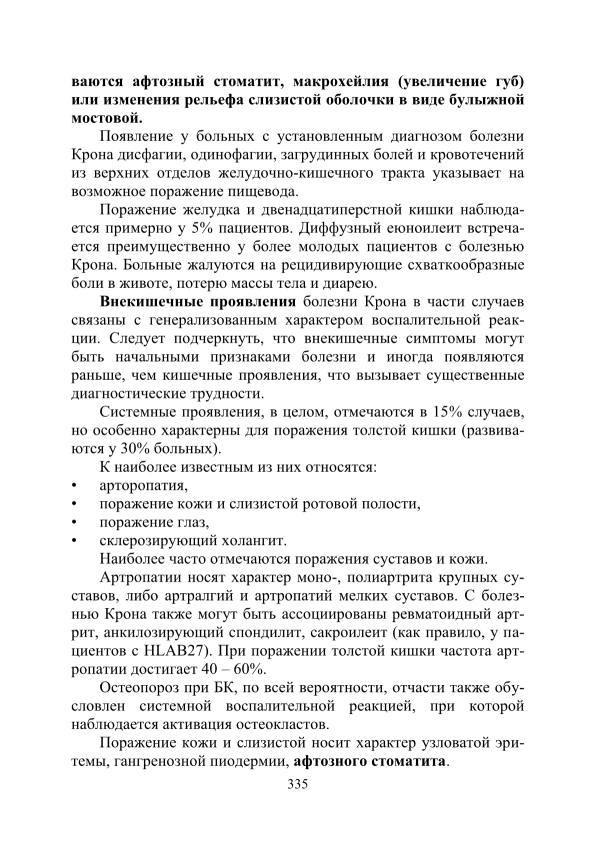 ваются афтозный стоматит, макрохейлия (увеличение губ) или изменения рельефа слизистой оболочки в виде булыжной мостовой.

Появление у больных с установленным диагнозом болезни Крона дисфагии, одинофагии, загрудинных болей и кровотечений из верхних отделов желудочно-кишечного тракта указывает на возможное поражение пищевода.

Поражение желудка и двенадцатиперстной кишки наблюдается примерно у 5% пациентов. Диффузный еюноилеит встречается преимущественно у более молодых пациентов с болезнью Крона. Больные жалуются на рецидивирующие схваткообразные боли в животе, потерю массы тела и диарею.

Внекишечные проявления болезни Крона в части случаев связаны с генерализованным характером воспалительной реакции. Следует подчеркнуть, что внекишечные симптомы могут быть начальными признаками болезни и иногда появляются раньше, чем кишечные проявления, что вызывает существенные диагностические трудности.

Системные проявления, в целом, отмечаются в 15% случаев, но особенно характерны для поражения толстой кишки (развиваются у 30% больных).

К наиболее известным из них относятся:
• арторопатия,
• поражение кожи и слизистой ротовой полости,
• поражение глаз,
• склерозирующий холангит.

Наиболее часто отмечаются поражения суставов и кожи.

Артропатии носят характер моно-, полиартрита крупных суставов, либо артралгий и артропатий мелких суставов. С болезнью Крона также могут быть ассоциированы ревматоидный артрит, анкилозирующий спондилит, сакроилеит (как правило, у пациентов с HLAB27). При поражении толстой кишки частота артропатии достигает 40 – 60%.

Остеопороз при БК, по всей вероятности, отчасти также обусловлен системной воспалительной реакцией, при которой наблюдается активация остеокластов.

Поражение кожи и слизистой носит характер узловатой эритемы, гангренозной пиодермии, афтозного стоматита.

335